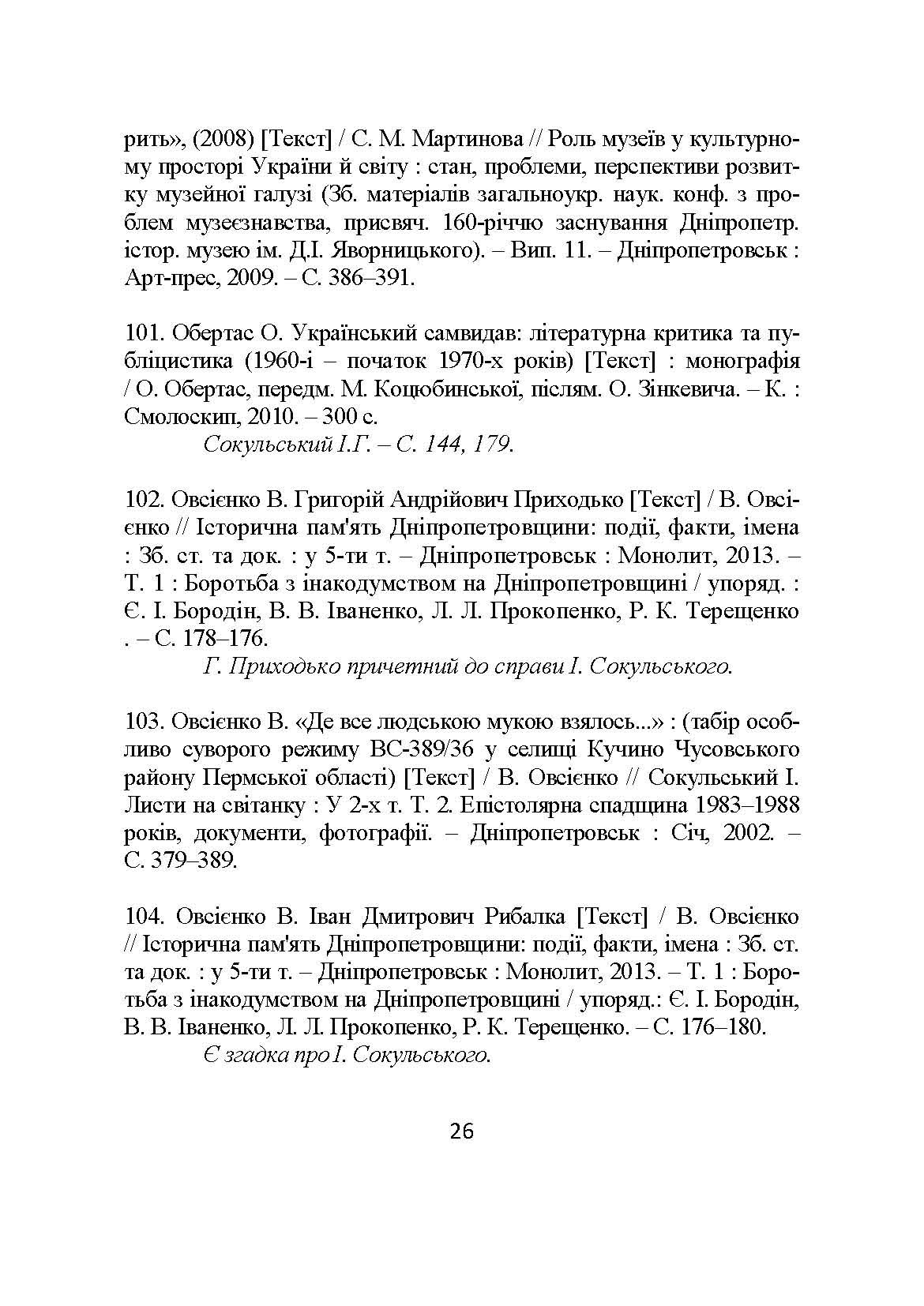 рить», (2008) [Текст] / С. М. Мартинова // Роль музеїв у культурному просторі України й світу : стан, проблеми, перспективи розвитку музейної галузі (Зб. матеріалів загальноукр. наук. конф. з проблем музеєзнавства, присвяч. 160-річчю заснування Дніпропетр. істор. музею ім. Д.І. Яворницького). – Вип. 11. – Дніпропетровськ : Арт-прес, 2009. – С. 386–391.

101. Обертас О. Український самвидав: літературна критика та публіцистика (1960-і – початок 1970-х років) [Текст] : монографія / О. Обертас, передм. М. Коцюбинської, післям. О. Зінкевича. – К. : Смолоскип, 2010. – 300 с.

Сокульський І.Г. – С. 144, 179.

102. Овсієнко В. Григорій Андрійович Приходько [Текст] / В. Овсієнко // Історична пам'ять Дніпропетровщини: події, факти, імена : Зб. ст. та док. : у 5-ти т. – Дніпропетровськ : Монолит, 2013. – Т. 1 : Боротьба з інакодумством на Дніпропетровщині / упоряд. : Є. І. Бородін, В. В. Іваненко, Л. Л. Прокопенко, Р. К. Терещенко . – С. 178–176.

Г. Приходько причетний до справи І. Сокульського.

103. Овсієнко В. «Де все людською мукою взялось...» : (табір особливо суворого режиму ВС-389/36 у селищі Кучино Чусовського району Пермської області) [Текст] / В. Овсієнко // Сокульський І. Листи на світанку : У 2-х т. Т. 2. Епістолярна спадщина 1983–1988 років, документи, фотографії. – Дніпропетровськ : Січ, 2002. – С. 379–389.

104. Овсієнко В. Іван Дмитрович Рибалка [Текст] / В. Овсієнко // Історична пам'ять Дніпропетровщини: події, факти, імена : Зб. ст. та док. : у 5-ти т. – Дніпропетровськ : Монолит, 2013. – Т. 1 : Боротьба з інакодумством на Дніпропетровщині / упоряд.: Є. І. Бородін, В. В. Іваненко, Л. Л. Прокопенко, Р. К. Терещенко. – С. 176–180.

Є згадка про І. Сокульського.

26